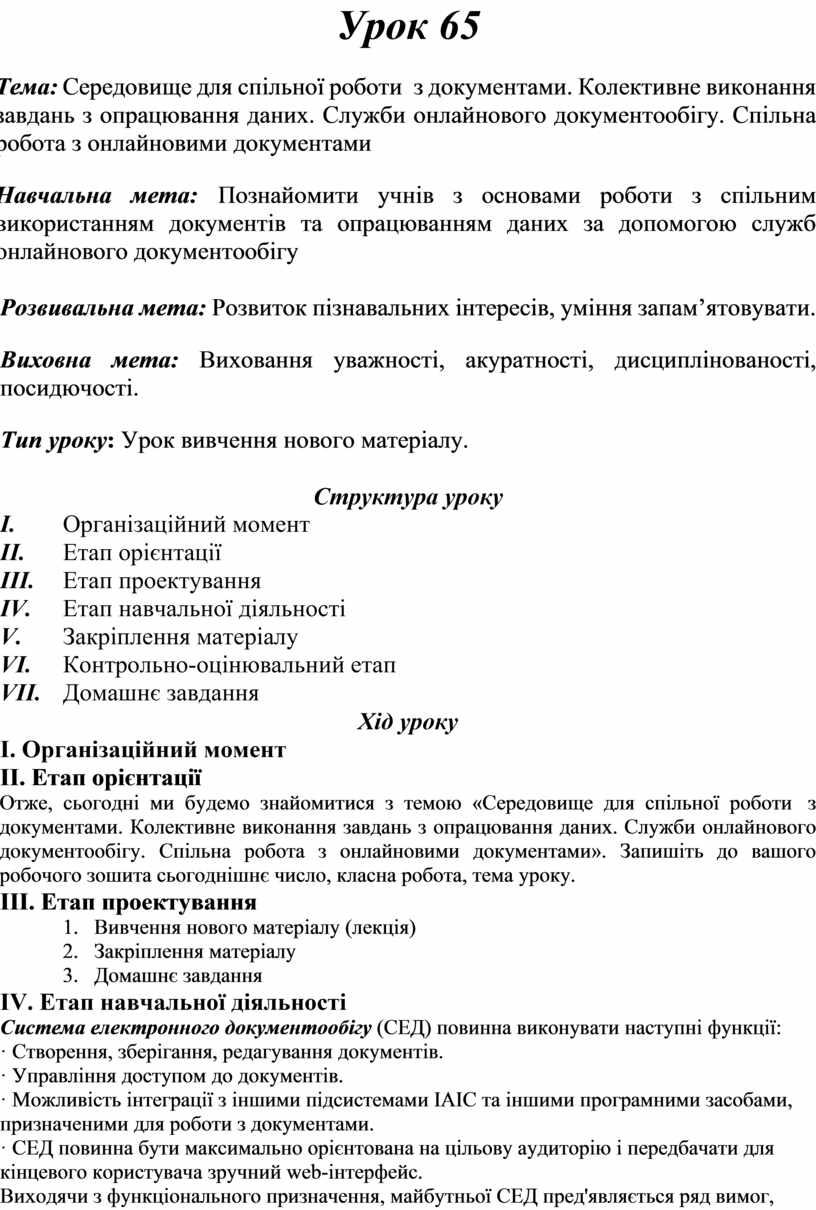 Урок 65

Тема: Середовище для спільної роботи з документами. Колективне виконання завдань з опрацювання даних. Служби онлайнового документообігу. Спільна робота з онлайновими документами

Навчальна мета: Познайомити учнів з основами роботи з спільним використанням документів та опрацюванням даних за допомогою служб онлайнового документообігу

Розвивальна мета: Розвиток пізнавальних інтересів, уміння запам'ятовувати.

Виховна мета: Виховання уважності, акуратності, дисциплінованості, посидючості.

Тип уроку: Урок вивчення нового матеріалу.

Структура уроку

I. Організаційний момент
II. Етап орієнтації
III. Етап проектування
IV. Етап навчальної діяльності
V. Закріплення матеріалу
VI. Контрольно-оцінювальний етап
VII. Домашнє завдання

Хід уроку

I. Організаційний момент
II. Етап орієнтації
Отже, сьогодні ми будемо знайомитися з темою «Середовище для спільної роботи з документами. Колективне виконання завдань з опрацювання даних. Служби онлайнового документообігу. Спільна робота з онлайновими документами». Запишіть до вашого робочого зошита сьогоднішнє число, класна робота, тема уроку.
III. Етап проектування
1. Вивчення нового матеріалу (лекція)
2. Закріплення матеріалу
3. Домашнє завдання
IV. Етап навчальної діяльності
Система електронного документообігу (СЕД) повинна виконувати наступні функції:
· Створення, зберігання, редагування документів.
· Управління доступом до документів.
· Можливість інтеграції з іншими підсистемами ІАІС та іншими програмними засобами, призначеними для роботи з документами.
· СЕД повинна бути максимально орієнтована на цільову аудиторію і передбачати для кінцевого користувача зручний web-інтерфейс.
Виходячи з функціонального призначення, майбутньої СЕД пред'являється ряд вимог,